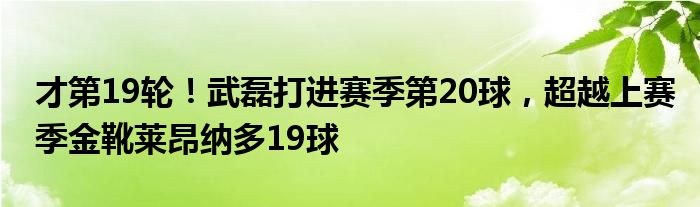 才第19轮！武磊打进赛季第20球，超越上赛季金靴莱昂纳多19球